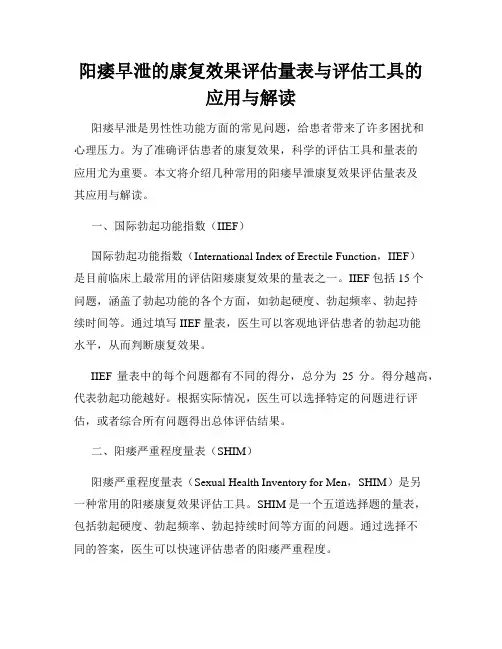 阳痿早泄的康复效果评估量表与评估工具的应用与解读

阳痿早泄是男性性功能方面的常见问题，给患者带来了许多困扰和心理压力。为了准确评估患者的康复效果，科学的评估工具和量表的应用尤为重要。本文将介绍几种常用的阳痿早泄康复效果评估量表及其应用与解读。

一、国际勃起功能指数（IIEF）

国际勃起功能指数（International Index of Erectile Function，IIEF）是目前临床上最常用的评估阳痿康复效果的量表之一。IIEF 包括 15 个问题，涵盖了勃起功能的各个方面，如勃起硬度、勃起频率、勃起持续时间等。通过填写 IIEF 量表，医生可以客观地评估患者的勃起功能水平，从而判断康复效果。

IIEF 量表中的每个问题都有不同的得分，总分为 25 分。得分越高，代表勃起功能越好。根据实际情况，医生可以选择特定的问题进行评估，或者综合所有问题得出总体评估结果。

二、阳痿严重程度量表（SHIM）

阳痿严重程度量表（Sexual Health Inventory for Men，SHIM）是另一种常用的阳痿康复效果评估工具。SHIM 是一个五道选择题的量表，包括勃起硬度、勃起频率、勃起持续时间等方面的问题。通过选择不同的答案，医生可以快速评估患者的阳痿严重程度。